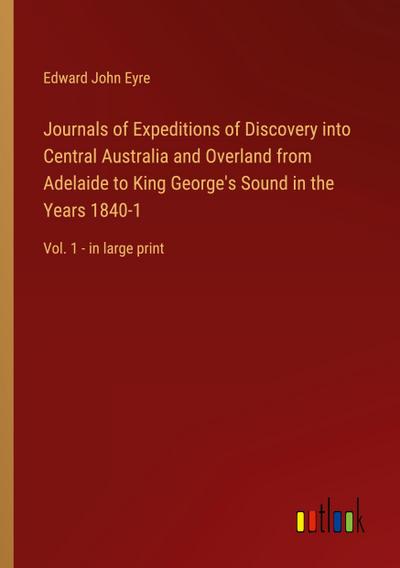 Edward John Eyre

Journals of Expeditions of Discovery into Central Australia and Overland from Adelaide to King George's Sound in the Years 1840-1

Vol. 1 - in large print

outlook